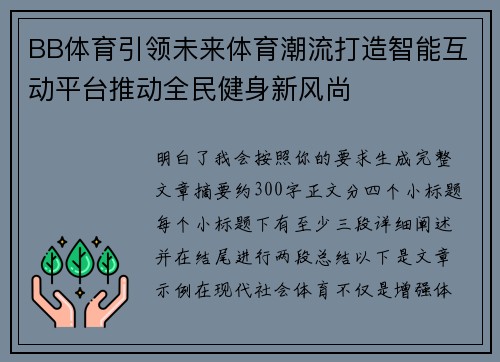 BB体育引领未来体育潮流打造智能互动平台推动全民健身新风尚

明白了我会按照你的要求生成完整文章摘要约300字正文分四个小标题每个小标题下有至少三段详细阐述并在结尾进行两段总结以下是文章示例在现代社会体育不仅是增强体